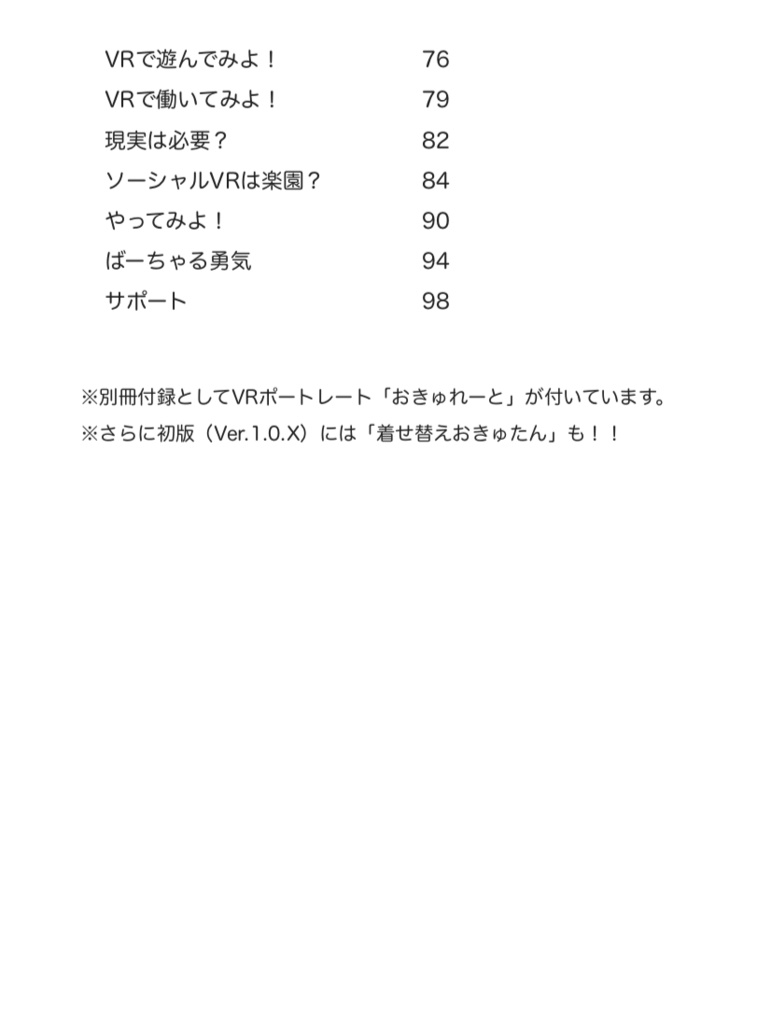 VRで遊んでみよ！ 76
VRで働いてみよ！ 79
現実は必要？ 82
ソーシャルVRは楽園？ 84
やってみよ！ 90
ばーちゃる勇気 94
サポート 98

※別冊付録としてVRポートレート「おきゅれーと」が付いています。
※さらに初版（Ver.1.0.X）には「着せ替えおきゅたん」も！！